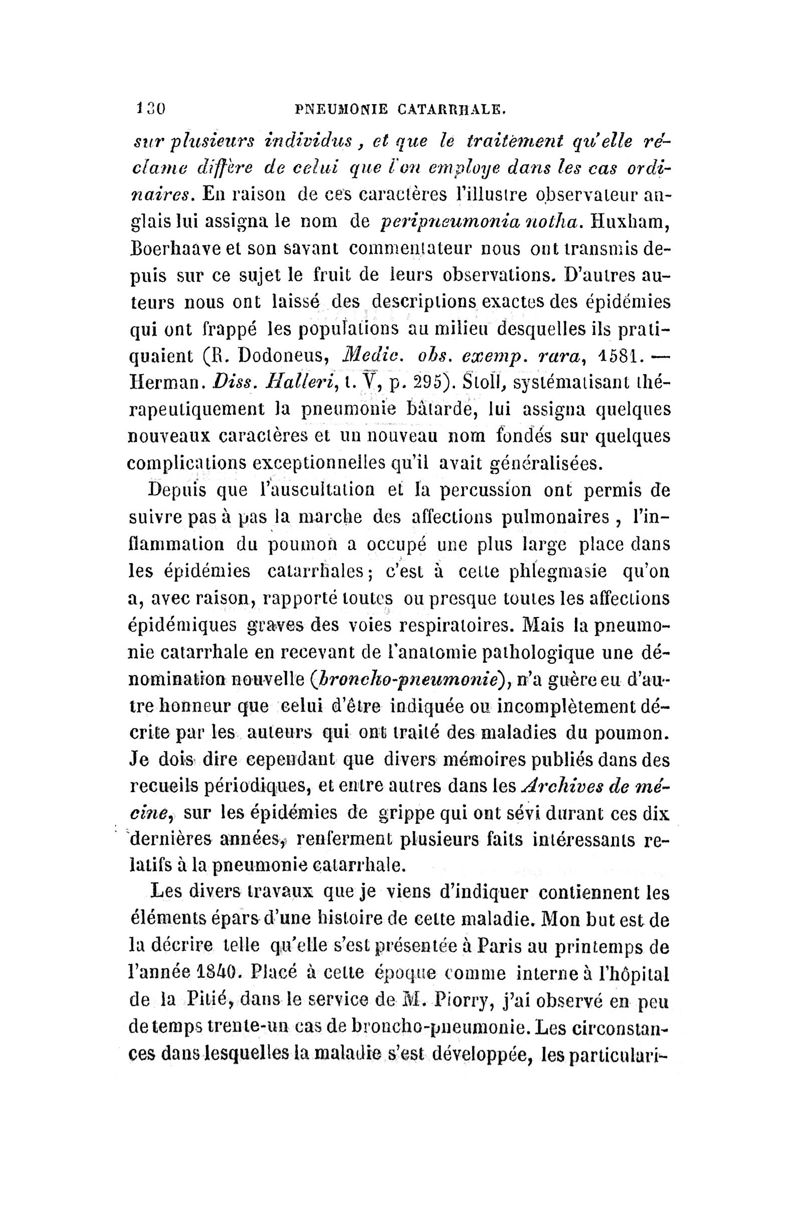 130 PNEUMONIE CATARRHALE.

sur plusieurs individus, et que le traitement qu'elle réclame diffère de celui que l'on employe dans les cas ordinaires. En raison de ces caractères l'illustre observateur anglais lui assigna le nom de peripneumonia notha. Huxham, Boerhaave et son savant commentateur nous ont transmis depuis sur ce sujet le fruit de leurs observations. D'autres auteurs nous ont laissé des descriptions exactes des épidémies qui ont frappé les populations au milieu desquelles ils pratiquaient (R. Dodoneus, Medic. obs. exemp. rara, 1581. — Herman. Diss. Halleri, t. V, p. 295). Stoll, systématisant thérapeutiquement la pneumonie bâtarde, lui assigna quelques nouveaux caractères et un nouveau nom fondés sur quelques complications exceptionnelles qu'il avait généralisées.

Depuis que l'auscultation et la percussion ont permis de suivre pas à pas la marche des affections pulmonaires, l'inflammation du poumon a occupé une plus large place dans les épidémies catarrhales; c'est à cette phlegmasie qu'on a, avec raison, rapporté toutes ou presque toutes les affections épidémiques graves des voies respiratoires. Mais la pneumonie catarrhale en recevant de l'anatomie pathologique une dénomination nouvelle (broncho-pneumonie), n'a guère eu d'autre honneur que celui d'être indiquée ou incomplètement décrite par les auteurs qui ont traité des maladies du poumon. Je dois dire cependant que divers mémoires publiés dans des recueils périodiques, et entre autres dans les Archives de mécine, sur les épidémies de grippe qui ont sévi durant ces dix dernières années, renferment plusieurs faits intéressants relatifs à la pneumonie catarrhale.

Les divers travaux que je viens d'indiquer contiennent les éléments épars d'une histoire de cette maladie. Mon but est de la décrire telle qu'elle s'est présentée à Paris au printemps de l'année 1840. Placé à cette époque comme interne à l'hôpital de la Pitié, dans le service de M. Piorry, j'ai observé en peu de temps trente-un cas de broncho-pneumonie. Les circonstances dans lesquelles la maladie s'est développée, les particulari-